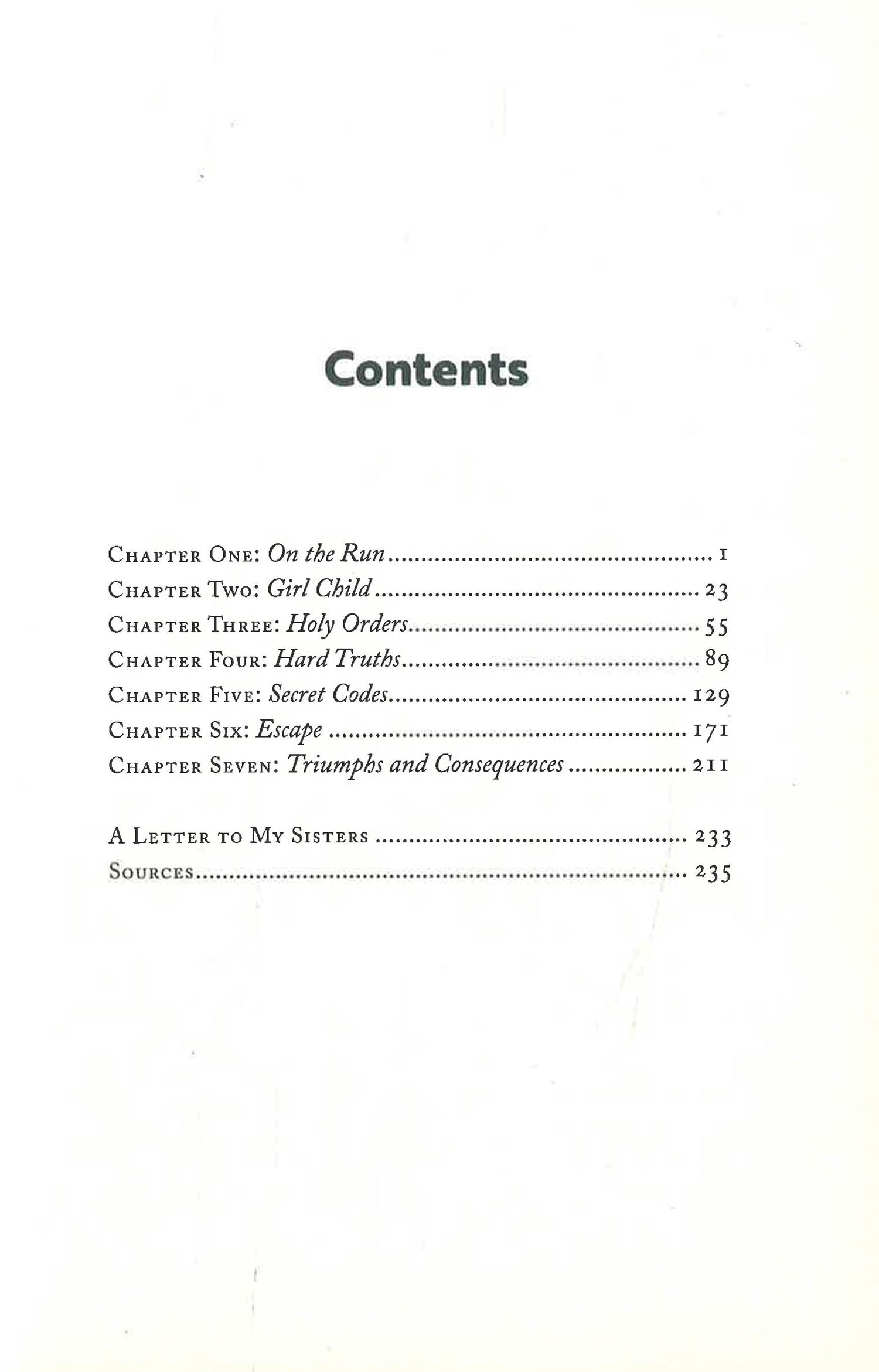 Contents

Chapter One: On the Run 1
Chapter Two: Girl Child 23
Chapter Three: Holy Orders 55
Chapter Four: Hard Truths 89
Chapter Five: Secret Codes 129
Chapter Six: Escape 171
Chapter Seven: Triumphs and Consequences 211

A Letter to My Sisters 233
Sources 235